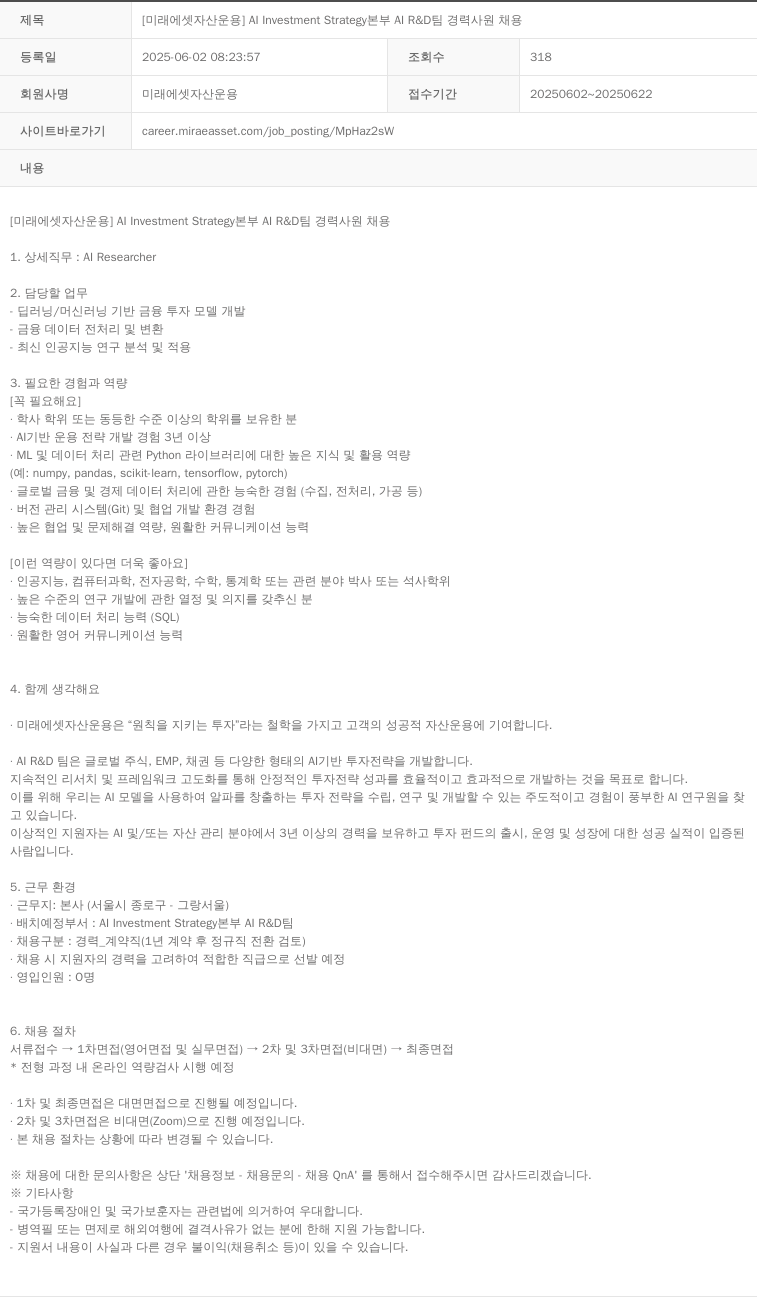 | 제목 | [미래에셋자산운용] AI Investment Strategy본부 AI R&D팀 경력사원 채용 | | |
|---|---|---|---|
| 등록일 | 2025-06-02 08:23:57 | 조회수 | 318 |
| 회원사명 | 미래에셋자산운용 | 접수기간 | 20250602~20250622 |
| 사이트바로가기 | career.miraeasset.com/job_posting/MpHaz2sW | | |
| 내용 | | | |

[미래에셋자산운용] AI Investment Strategy본부 AI R&D팀 경력사원 채용

1. 상세직무 : AI Researcher

2. 담당할 업무
- 딥러닝/머신러닝 기반 금융 투자 모델 개발
- 금융 데이터 전처리 및 변환
- 최신 인공지능 연구 분석 및 적용

3. 필요한 경험과 역량
[꼭 필요해요]
· 학사 학위 또는 동등한 수준 이상의 학위를 보유한 분
· AI기반 운용 전략 개발 경험 3년 이상
· ML 및 데이터 처리 관련 Python 라이브러리에 대한 높은 지식 및 활용 역량
(예: numpy, pandas, scikit-learn, tensorflow, pytorch)
· 글로벌 금융 및 경제 데이터 처리에 관한 능숙한 경험 (수집, 전처리, 가공 등)
· 버전 관리 시스템(Git) 및 협업 개발 환경 경험
· 높은 협업 및 문제해결 역량, 원활한 커뮤니케이션 능력

[이런 역량이 있다면 더욱 좋아요]
· 인공지능, 컴퓨터과학, 전자공학, 수학, 통계학 또는 관련 분야 박사 또는 석사학위
· 높은 수준의 연구 개발에 관한 열정 및 의지를 갖추신 분
· 능숙한 데이터 처리 능력 (SQL)
· 원활한 영어 커뮤니케이션 능력

4. 함께 생각해요

· 미래에셋자산운용은 “원칙을 지키는 투자”라는 철학을 가지고 고객의 성공적 자산운용에 기여합니다.

· AI R&D 팀은 글로벌 주식, EMP, 채권 등 다양한 형태의 AI기반 투자전략을 개발합니다.
지속적인 리서치 및 프레임워크 고도화를 통해 안정적인 투자전략 성과를 효율적이고 효과적으로 개발하는 것을 목표로 합니다.
이를 위해 우리는 AI 모델을 사용하여 알파를 창출하는 투자 전략을 수립, 연구 및 개발할 수 있는 주도적이고 경험이 풍부한 AI 연구원을 찾고 있습니다.
이상적인 지원자는 AI 및/또는 자산 관리 분야에서 3년 이상의 경력을 보유하고 투자 펀드의 출시, 운영 및 성장에 대한 성공 실적이 입증된 사람입니다.

5. 근무 환경
· 근무지: 본사 (서울시 종로구 - 그랑서울)
· 배치예정부서 : AI Investment Strategy본부 AI R&D팀
· 채용구분 : 경력_계약직(1년 계약 후 정규직 전환 검토)
· 채용 시 지원자의 경력을 고려하여 적합한 직급으로 선발 예정
· 영입인원 : 0명

6. 채용 절차
서류접수 → 1차면접(영어면접 및 실무면접) → 2차 및 3차면접(비대면) → 최종면접
* 전형 과정 내 온라인 역량검사 시행 예정

· 1차 및 최종면접은 대면면접으로 진행될 예정입니다.
· 2차 및 3차면접은 비대면(Zoom)으로 진행 예정입니다.
· 본 채용 절차는 상황에 따라 변경될 수 있습니다.

※ 채용에 대한 문의사항은 상단 '채용정보 - 채용문의 - 채용 QnA' 를 통해서 접수해주시면 감사드리겠습니다.
※ 기타사항
- 국가등록장애인 및 국가보훈자는 관련법에 의거하여 우대합니다.
- 병역필 또는 면제로 해외여행에 결격사유가 없는 분에 한해 지원 가능합니다.
- 지원서 내용이 사실과 다른 경우 불이익(채용취소 등)이 있을 수 있습니다.